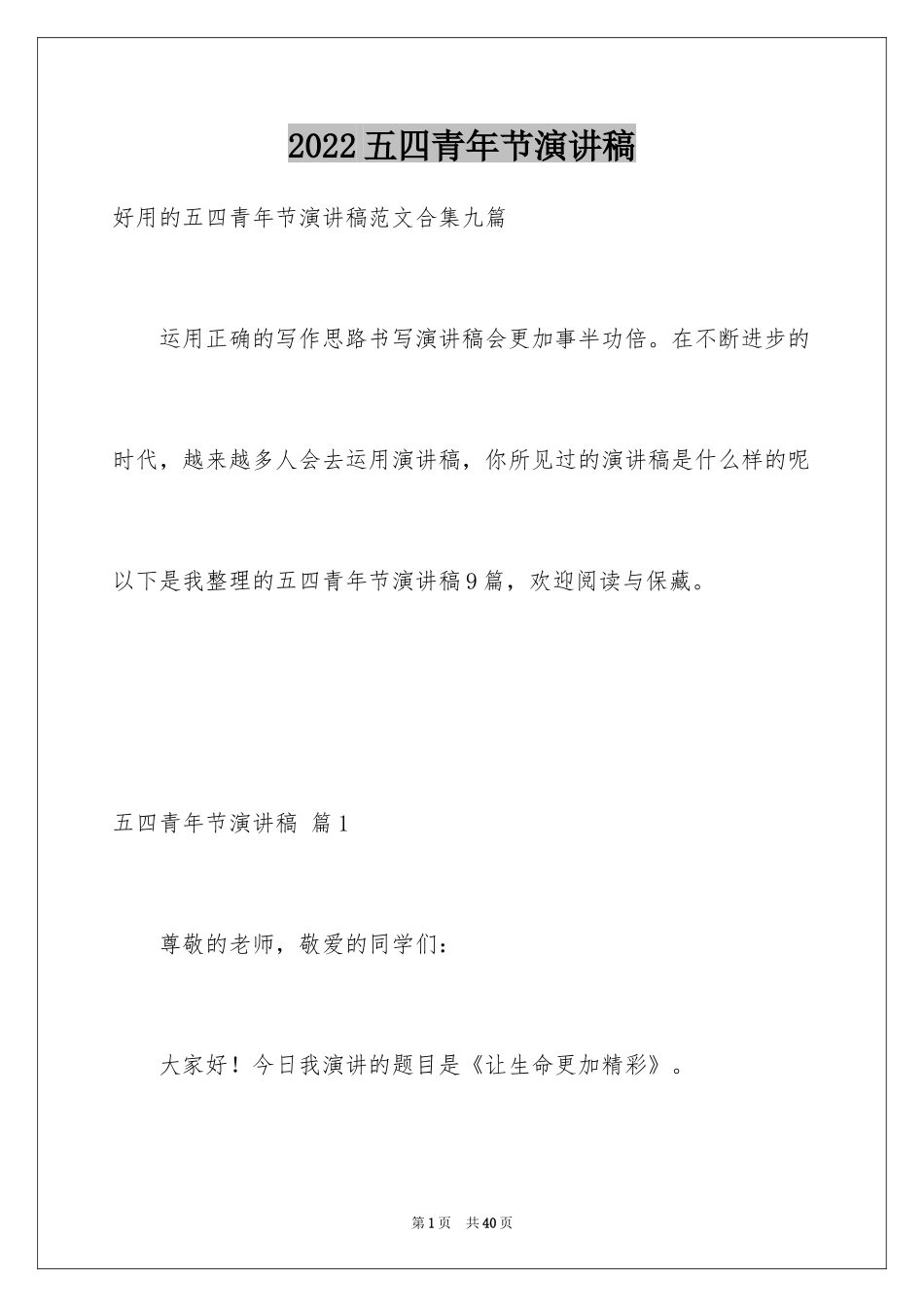 2022五四青年节演讲稿

好用的五四青年节演讲稿范文合集九篇

运用正确的写作思路书写演讲稿会更加事半功倍。在不断进步的时代，越来越多人会去运用演讲稿，你所见过的演讲稿是什么样的呢以下是我整理的五四青年节演讲稿9篇，欢迎阅读与保藏。

五四青年节演讲稿 篇1

尊敬的老师，敬爱的同学们：

大家好！今日我演讲的题目是《让生命更加精彩》。

第1页 共40页